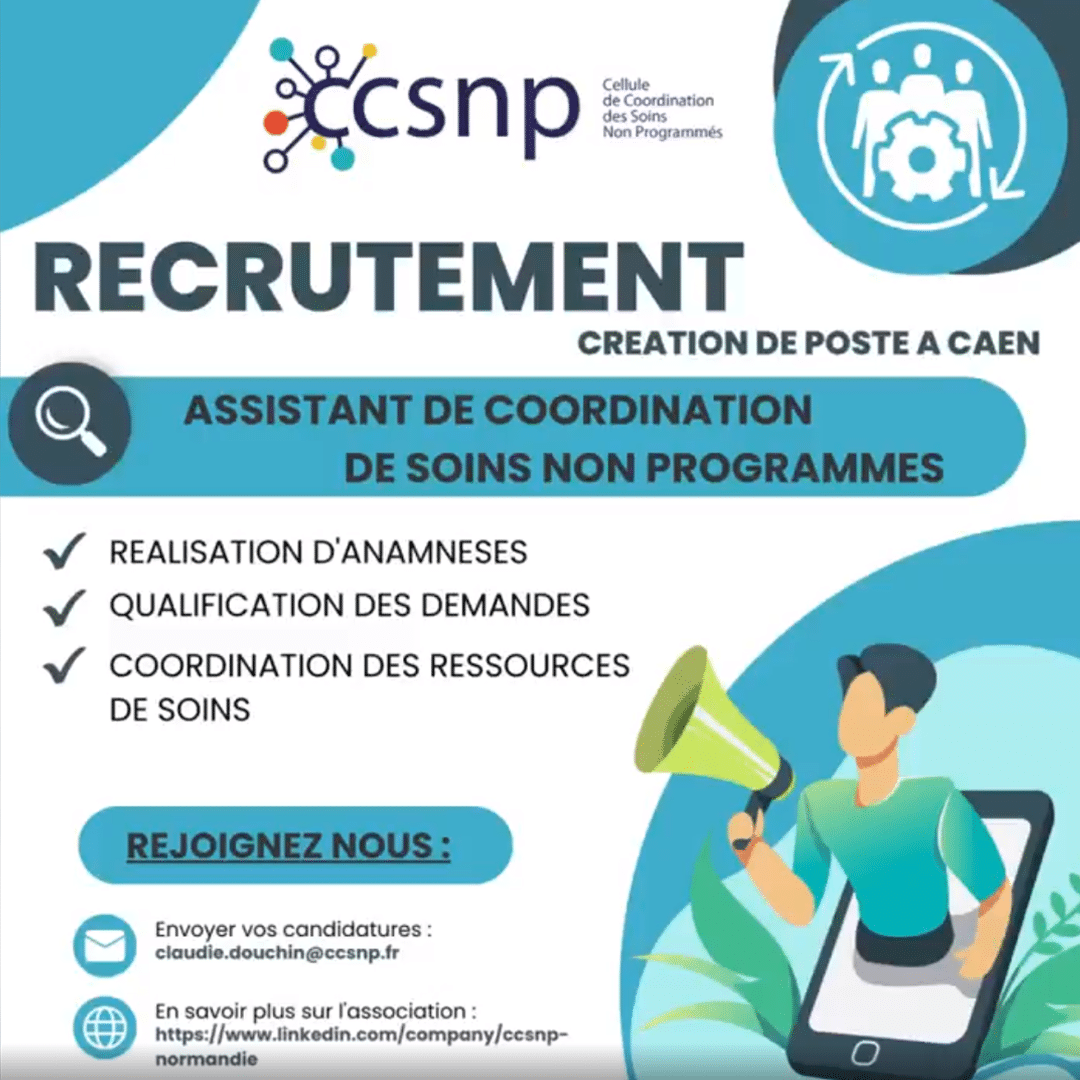 ccsnp
Cellule
de Coordination
des Soins
Non Programmés

RECRUTEMENT

CREATION DE POSTE A CAEN

ASSISTANT DE COORDINATION
DE SOINS NON PROGRAMMES

✓ REALISATION D'ANAMNESES
✓ QUALIFICATION DES DEMANDES
✓ COORDINATION DES RESSOURCES DE SOINS

REJOIGNEZ NOUS :

Envoyer vos candidatures :
claudie.douchin@ccsnp.fr

En savoir plus sur l'association :
https://www.linkedin.com/company/ccsnp-normandie